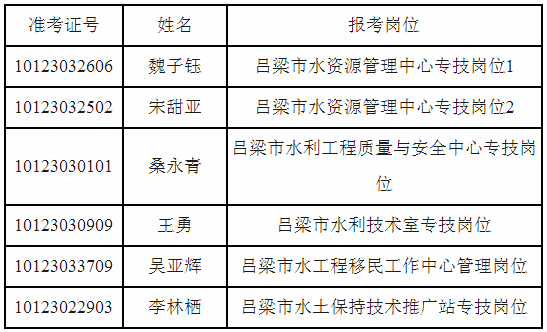 | 准考证号 | 姓名 | 报考岗位 |
|---|---|---|
| 10123032606 | 魏子钰 | 吕梁市水资源管理中心专技岗位1 |
| 10123032502 | 宋甜亚 | 吕梁市水资源管理中心专技岗位2 |
| 10123030101 | 桑永青 | 吕梁市水利工程质量与安全中心专技岗位 |
| 10123030909 | 王勇 | 吕梁市水利技术室专技岗位 |
| 10123033709 | 吴亚辉 | 吕梁市水工程移民工作中心管理岗位 |
| 10123022903 | 李林栖 | 吕梁市水土保持技术推广站专技岗位 |